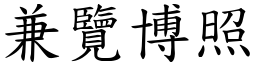 兼覽博照